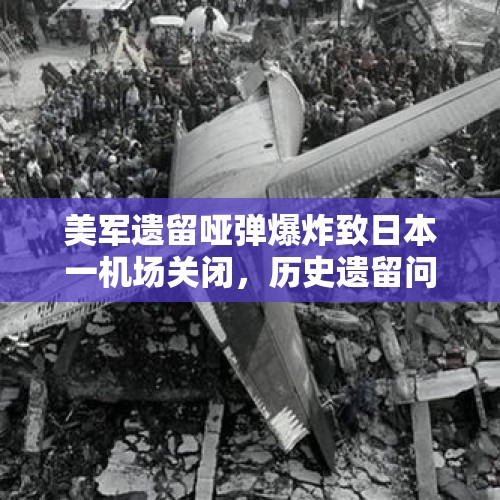 美军遗留哑弹爆炸致日本一机场关闭，历史遗留问